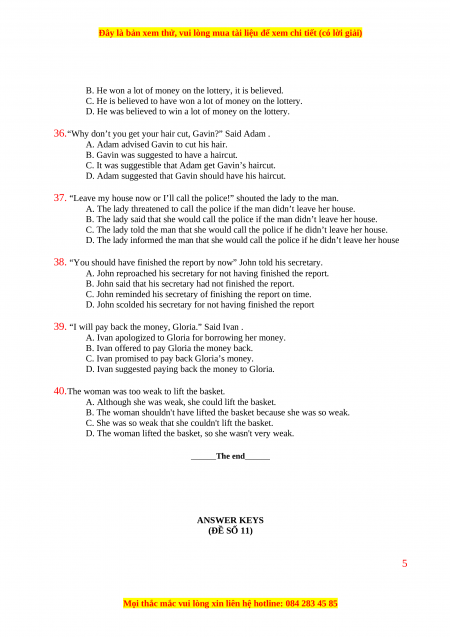 Đây là bản xem thử, vui lòng mua tài liệu để xem chi tiết (có lời giải)

B. He won a lot of money on the lottery, it is believed.
C. He is believed to have won a lot of money on the lottery.
D. He was believed to win a lot of money on the lottery.

36."Why don't you get your hair cut, Gavin?" Said Adam .
A. Adam advised Gavin to cut his hair.
B. Gavin was suggested to have a haircut.
C. It was suggestible that Adam get Gavin's haircut.
D. Adam suggested that Gavin should have his haircut.

37. "Leave my house now or I'll call the police!" shouted the lady to the man.
A. The lady threatened to call the police if the man didn't leave her house.
B. The lady said that she would call the police if the man didn't leave her house.
C. The lady told the man that she would call the police if he didn't leave her house.
D. The lady informed the man that she would call the police if he didn't leave her house

38. "You should have finished the report by now" John told his secretary.
A. John reproached his secretary for not having finished the report.
B. John said that his secretary had not finished the report.
C. John reminded his secretary of finishing the report on time.
D. John scolded his secretary for not having finished the report

39. "I will pay back the money, Gloria." Said Ivan .
A. Ivan apologized to Gloria for borrowing her money.
B. Ivan offered to pay Gloria the money back.
C. Ivan promised to pay back Gloria's money.
D. Ivan suggested paying back the money to Gloria.

40.The woman was too weak to lift the basket.
A. Although she was weak, she could lift the basket.
B. The woman shouldn't have lifted the basket because she was so weak.
C. She was so weak that she couldn't lift the basket.
D. The woman lifted the basket, so she wasn't very weak.

______The end______

ANSWER KEYS
(ĐỀ SỐ 11)

5

Mọi thắc mắc vui lòng xin liên hệ hotline: 084 283 45 85